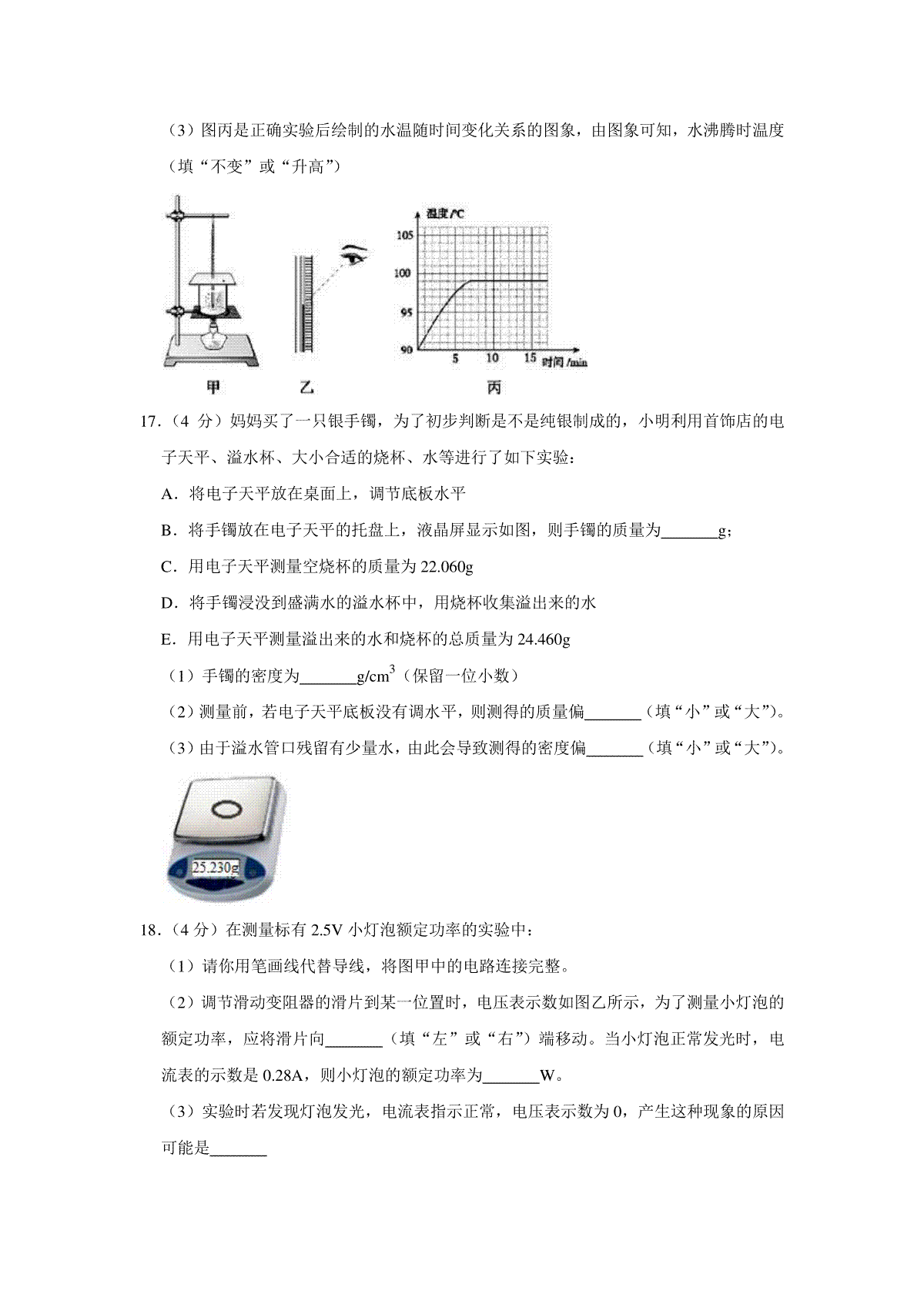 （3）图丙是正确实验后绘制的水温随时间变化关系的图象，由图象可知，水沸腾时温度（填“不变”或“升高”）

温度/℃
105
100
95
90
5
10
15
时间/min
甲
乙
丙

17．（4 分）妈妈买了一只银手镯，为了初步判断是不是纯银制成的，小明利用首饰店的电子天平、溢水杯、大小合适的烧杯、水等进行了如下实验：

A．将电子天平放在桌面上，调节底板水平

B．将手镯放在电子天平的托盘上，液晶屏显示如图，则手镯的质量为_______g；

C．用电子天平测量空烧杯的质量为 22.060g

D．将手镯浸没到盛满水的溢水杯中，用烧杯收集溢出来的水

E．用电子天平测量溢出来的水和烧杯的总质量为 24.460g

（1）手镯的密度为_______$g/cm^3$（保留一位小数）

（2）测量前，若电子天平底板没有调水平，则测得的质量偏_______（填“小”或“大”）。

（3）由于溢水管口残留有少量水，由此会导致测得的密度偏_______（填“小”或“大”）。

25.230g

18．（4 分）在测量标有 2.5V 小灯泡额定功率的实验中：

（1）请你用笔画线代替导线，将图甲中的电路连接完整。

（2）调节滑动变阻器的滑片到某一位置时，电压表示数如图乙所示，为了测量小灯泡的额定功率，应将滑片向_______（填“左”或“右”）端移动。当小灯泡正常发光时，电流表的示数是 0.28A，则小灯泡的额定功率为_______W。

（3）实验时若发现灯泡发光，电流表指示正常，电压表示数为 0，产生这种现象的原因可能是_______